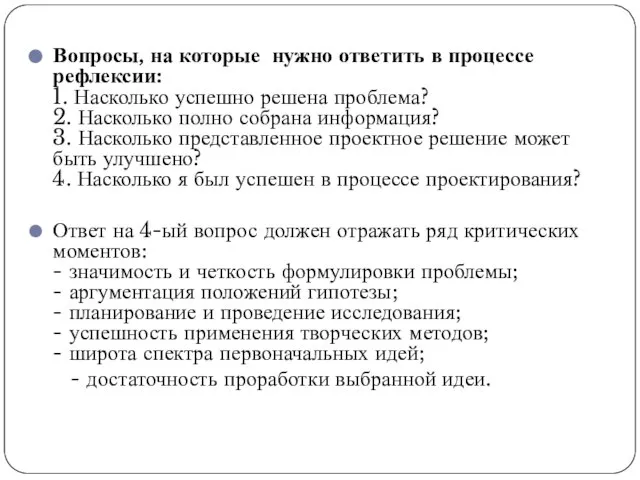 Вопросы, на которые нужно ответить в процессе рефлексии:
1. Насколько успешно решена проблема?
2. Насколько полно собрана информация?
3. Насколько представленное проектное решение может быть улучшено?
4. Насколько я был успешен в процессе проектирования?

Ответ на 4-ый вопрос должен отражать ряд критических моментов:
- значимость и четкость формулировки проблемы;
- аргументация положений гипотезы;
- планирование и проведение исследования;
- успешность применения творческих методов;
- широта спектра первоначальных идей;
- достаточность проработки выбранной идеи.